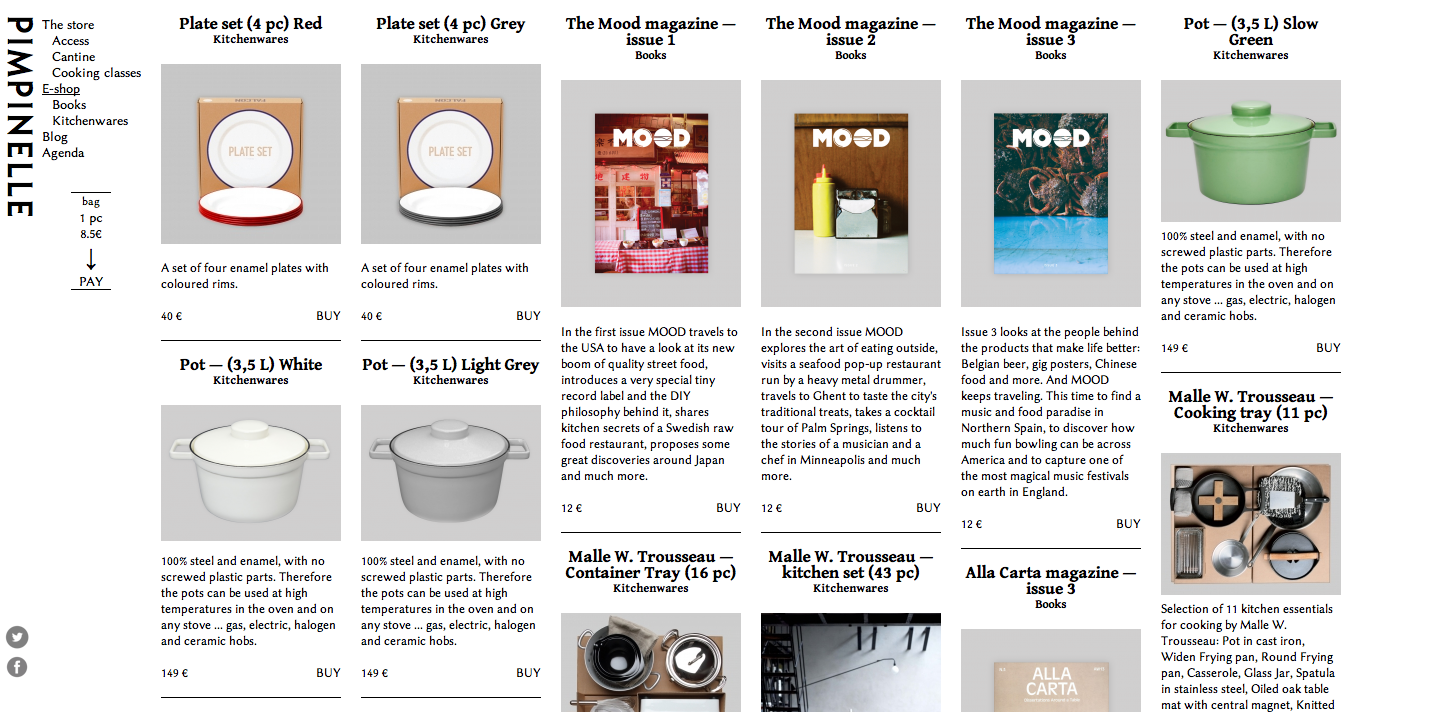 PIMPINELLE

The store
Access
Cantine
Cooking classes
E-shop
Books
Kitchenwares
Blog
Agenda

bag
1 pc
8.5€
↓
PAY

Plate set (4 pc) Red
Kitchenwares

PLATE SET

A set of four enamel plates with coloured rims.

40 € BUY

Pot — (3,5 L) White
Kitchenwares

100% steel and enamel, with no screwed plastic parts. Therefore the pots can be used at high temperatures in the oven and on any stove ... gas, electric, halogen and ceramic hobs.

149 € BUY

Plate set (4 pc) Grey
Kitchenwares

PLATE SET

A set of four enamel plates with coloured rims.

40 € BUY

Pot — (3,5 L) Light Grey
Kitchenwares

100% steel and enamel, with no screwed plastic parts. Therefore the pots can be used at high temperatures in the oven and on any stove ... gas, electric, halogen and ceramic hobs.

149 € BUY

The Mood magazine — issue 1
Books

MOOD

In the first issue MOOD travels to the USA to have a look at its new boom of quality street food, introduces a very special tiny record label and the DIY philosophy behind it, shares kitchen secrets of a Swedish raw food restaurant, proposes some great discoveries around Japan and much more.

12 € BUY

Malle W. Trousseau — Container Tray (16 pc)
Kitchenwares

The Mood magazine — issue 2
Books

MOOD

In the second issue MOOD explores the art of eating outside, visits a seafood pop-up restaurant run by a heavy metal drummer, travels to Ghent to taste the city's traditional treats, takes a cocktail tour of Palm Springs, listens to the stories of a musician and a chef in Minneapolis and much more.

12 € BUY

Malle W. Trousseau — kitchen set (43 pc)
Kitchenwares

The Mood magazine — issue 3
Books

MOOD

Issue 3 looks at the people behind the products that make life better: Belgian beer, gig posters, Chinese food and more. And MOOD keeps traveling. This time to find a music and food paradise in Northern Spain, to discover how much fun bowling can be across America and to capture one of the most magical music festivals on earth in England.

12 € BUY

Alla Carta magazine — issue 3
Books

ALLA CARTA

Pot — (3,5 L) Slow Green
Kitchenwares

100% steel and enamel, with no screwed plastic parts. Therefore the pots can be used at high temperatures in the oven and on any stove ... gas, electric, halogen and ceramic hobs.

149 € BUY

Malle W. Trousseau — Cooking tray (11 pc)
Kitchenwares

Selection of 11 kitchen essentials for cooking by Malle W. Trousseau: Pot in cast iron, Widen Frying pan, Round Frying pan, Casserole, Glass Jar, Spatula in stainless steel, Oiled oak table mat with central magnet, Knitted